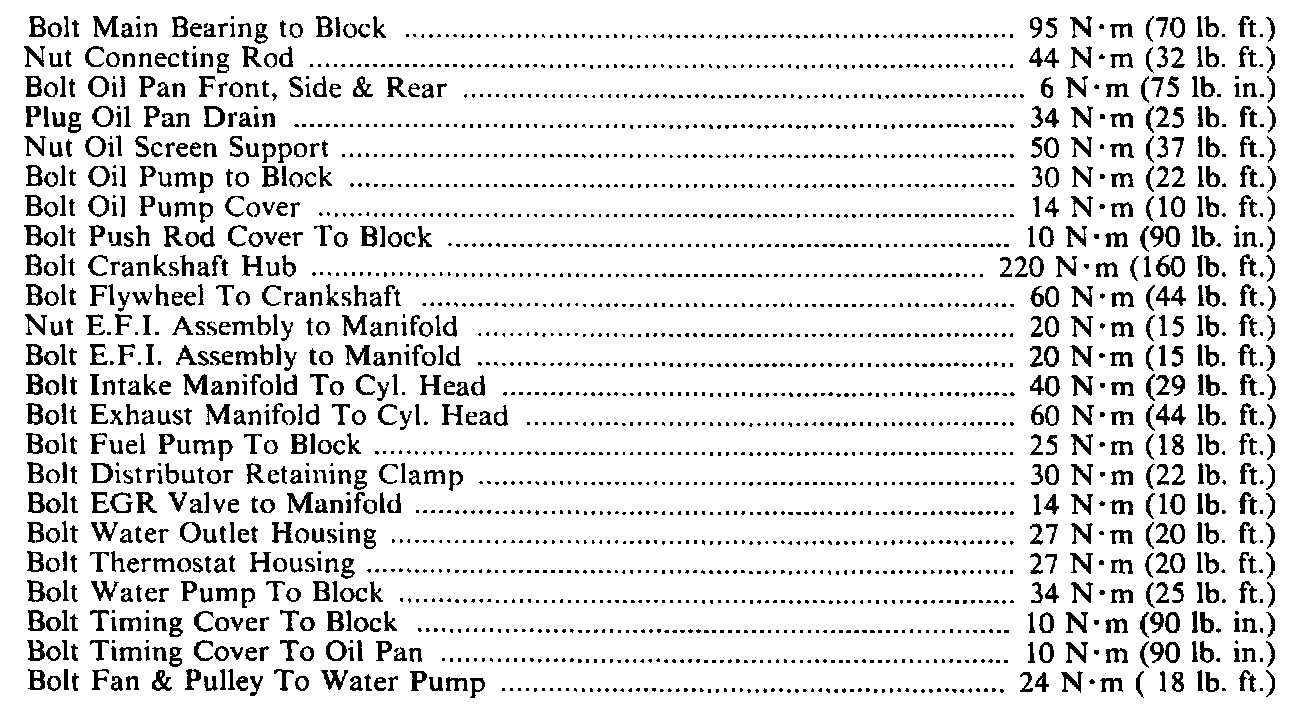 Bolt Main Bearing to Block 95 N·m (70 lb. ft.)
Nut Connecting Rod 44 N·m (32 lb. ft.)
Bolt Oil Pan Front, Side & Rear 6 N·m (75 lb. in.)
Plug Oil Pan Drain 34 N·m (25 lb. ft.)
Nut Oil Screen Support 50 N·m (37 lb. ft.)
Bolt Oil Pump to Block 30 N·m (22 lb. ft.)
Bolt Oil Pump Cover 14 N·m (10 lb. ft.)
Bolt Push Rod Cover To Block 10 N·m (90 lb. in.)
Bolt Crankshaft Hub 220 N·m (160 lb. ft.)
Bolt Flywheel To Crankshaft 60 N·m (44 lb. ft.)
Nut E.F.I. Assembly to Manifold 20 N·m (15 lb. ft.)
Bolt E.F.I. Assembly to Manifold 20 N·m (15 lb. ft.)
Bolt Intake Manifold To Cyl. Head 40 N·m (29 lb. ft.)
Bolt Exhaust Manifold To Cyl. Head 60 N·m (44 lb. ft.)
Bolt Fuel Pump To Block 25 N·m (18 lb. ft.)
Bolt Distributor Retaining Clamp 30 N·m (22 lb. ft.)
Bolt EGR Valve to Manifold 14 N·m (10 lb. ft.)
Bolt Water Outlet Housing 27 N·m (20 lb. ft.)
Bolt Thermostat Housing 27 N·m (20 lb. ft.)
Bolt Water Pump To Block 34 N·m (25 lb. ft.)
Bolt Timing Cover To Block 10 N·m (90 lb. in.)
Bolt Timing Cover To Oil Pan 10 N·m (90 lb. in.)
Bolt Fan & Pulley To Water Pump 24 N·m ( 18 lb. ft.)